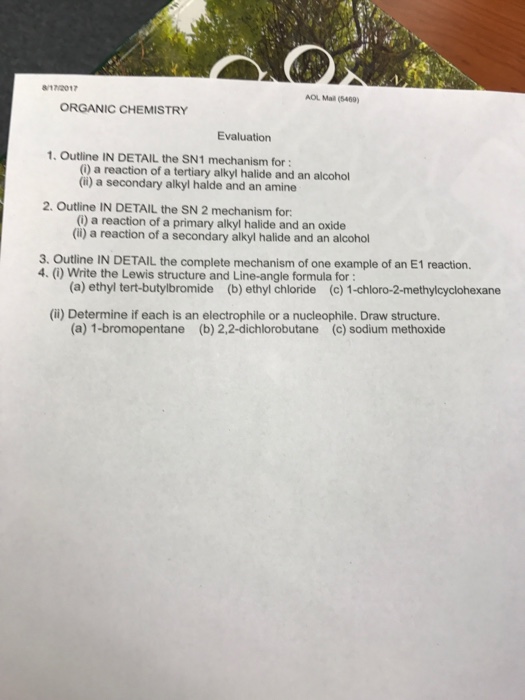 8/17/2017

AOL Mail (5469)

ORGANIC CHEMISTRY

Evaluation

1. Outline IN DETAIL the SN1 mechanism for :
(i) a reaction of a tertiary alkyl halide and an alcohol
(ii) a secondary alkyl halde and an amine

2. Outline IN DETAIL the SN 2 mechanism for:
(i) a reaction of a primary alkyl halide and an oxide
(ii) a reaction of a secondary alkyl halide and an alcohol

3. Outline IN DETAIL the complete mechanism of one example of an E1 reaction.
4. (i) Write the Lewis structure and Line-angle formula for :
(a) ethyl tert-butylbromide (b) ethyl chloride (c) 1-chloro-2-methylcyclohexane

(ii) Determine if each is an electrophile or a nucleophile. Draw structure.
(a) 1-bromopentane (b) 2,2-dichlorobutane (c) sodium methoxide